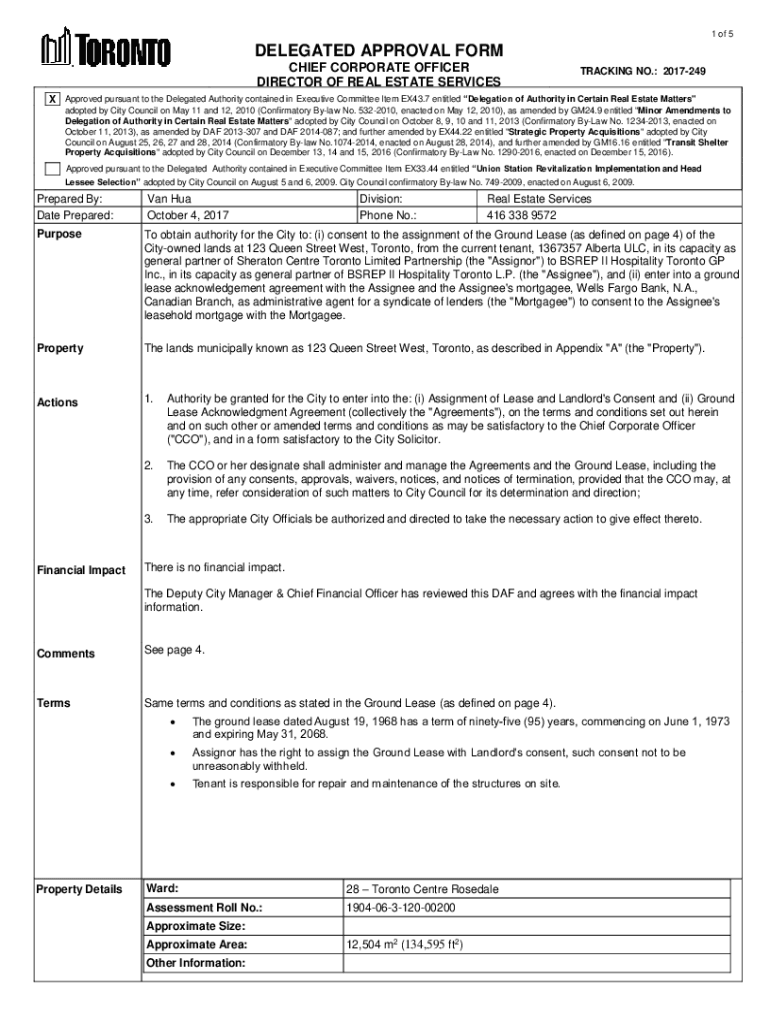 1 of 5

TORONTO

DELEGATED APPROVAL FORM
CHIEF CORPORATE OFFICER
DIRECTOR OF REAL ESTATE SERVICES

TRACKING NO.: 2017-249

X Approved pursuant to the Delegated Authority contained in Executive Committee Item EX43.7 entitled "Delegation of Authority in Certain Real Estate Matters" adopted by City Council on May 11 and 12, 2010 (Confirmatory By-law No. 532-2010, enacted on May 12, 2010), as amended by GM24.9 entitled "Minor Amendments to Delegation of Authority in Certain Real Estate Matters" adopted by City Council on October 8, 9, 10 and 11, 2013 (Confirmatory By-Law No. 1234-2013, enacted on October 11, 2013), as amended by DAF 2013-307 and DAF 2014-087; and further amended by EX44.22 entitled "Strategic Property Acquisitions" adopted by City Council on August 25, 26, 27 and 28, 2014 (Confirmatory By-law No.1074-2014, enacted on August 28, 2014), and further amended by GM16.16 entitled "Transit Shelter Property Acquisitions" adopted by City Council on December 13, 14 and 15, 2016 (Confirmatory By-Law No. 1290-2016, enacted on December 15, 2016).

Approved pursuant to the Delegated Authority contained in Executive Committee Item EX33.44 entitled "Union Station Revitalization Implementation and Head Lessee Selection" adopted by City Council on August 5 and 6, 2009. City Council confirmatory By-law No. 749-2009, enacted on August 6, 2009.

| Prepared By: | Van Hua | Division: | Real Estate Services |
|---|---|---|---|
| Date Prepared: | October 4, 2017 | Phone No.: | 416 338 9572 |

Purpose

To obtain authority for the City to: (i) consent to the assignment of the Ground Lease (as defined on page 4) of the City-owned lands at 123 Queen Street West, Toronto, from the current tenant, 1367357 Alberta ULC, in its capacity as general partner of Sheraton Centre Toronto Limited Partnership (the "Assignor") to BSREP II Hospitality Toronto GP Inc., in its capacity as general partner of BSREP II Hospitality Toronto L.P. (the "Assignee"), and (ii) enter into a ground lease acknowledgement agreement with the Assignee and the Assignee's mortgagee, Wells Fargo Bank, N.A., Canadian Branch, as administrative agent for a syndicate of lenders (the "Mortgagee") to consent to the Assignee's leasehold mortgage with the Mortgagee.

Property

The lands municipally known as 123 Queen Street West, Toronto, as described in Appendix "A" (the "Property").

Actions

1. Authority be granted for the City to enter into the: (i) Assignment of Lease and Landlord's Consent and (ii) Ground Lease Acknowledgment Agreement (collectively the "Agreements"), on the terms and conditions set out herein and on such other or amended terms and conditions as may be satisfactory to the Chief Corporate Officer ("CCO"), and in a form satisfactory to the City Solicitor.

2. The CCO or her designate shall administer and manage the Agreements and the Ground Lease, including the provision of any consents, approvals, waivers, notices, and notices of termination, provided that the CCO may, at any time, refer consideration of such matters to City Council for its determination and direction;

3. The appropriate City Officials be authorized and directed to take the necessary action to give effect thereto.

Financial Impact

There is no financial impact.

The Deputy City Manager & Chief Financial Officer has reviewed this DAF and agrees with the financial impact information.

Comments

See page 4.

Terms

Same terms and conditions as stated in the Ground Lease (as defined on page 4).
• The ground lease dated August 19, 1968 has a term of ninety-five (95) years, commencing on June 1, 1973 and expiring May 31, 2068.
• Assignor has the right to assign the Ground Lease with Landlord's consent, such consent not to be unreasonably withheld.
• Tenant is responsible for repair and maintenance of the structures on site.

Property Details

| Ward: | 28 – Toronto Centre Rosedale |
|---|---|
| Assessment Roll No.: | 1904-06-3-120-00200 |
| Approximate Size: | |
| Approximate Area: | 12,504 m$^2$ (134,595 ft$^2$) |
| Other Information: | |